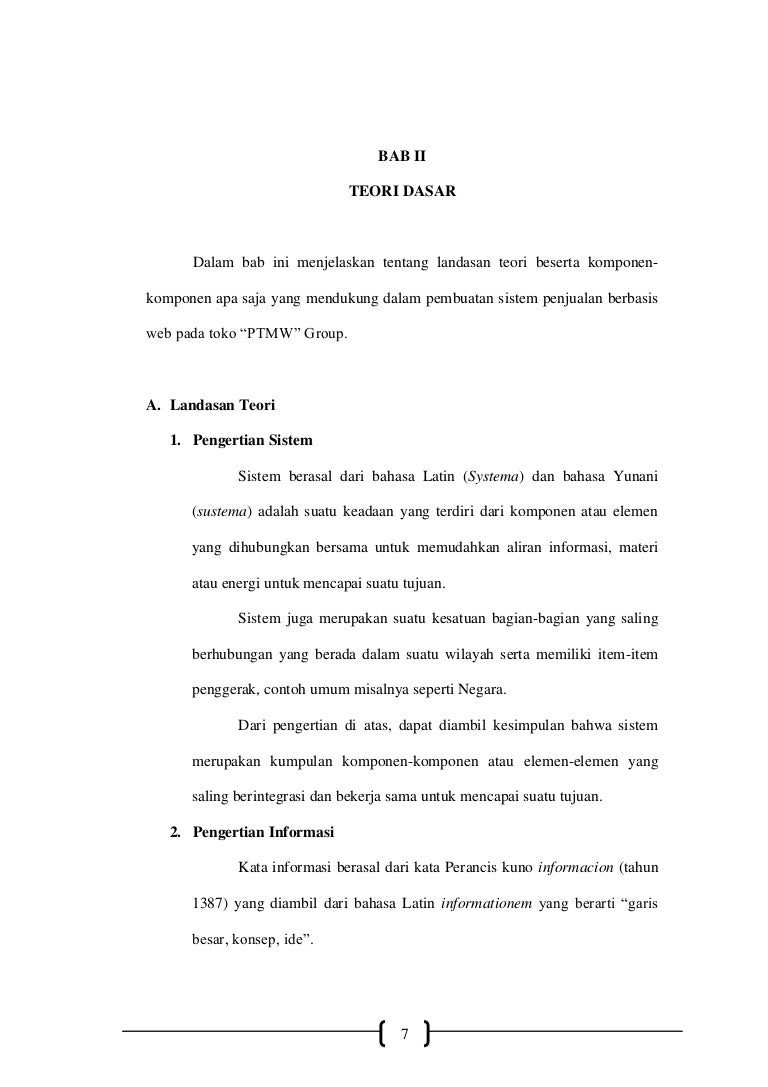 BAB II

TEORI DASAR

Dalam bab ini menjelaskan tentang landasan teori beserta komponen-komponen apa saja yang mendukung dalam pembuatan sistem penjualan berbasis web pada toko “PTMW” Group.

A. Landasan Teori

1. Pengertian Sistem

Sistem berasal dari bahasa Latin (Systema) dan bahasa Yunani (sustema) adalah suatu keadaan yang terdiri dari komponen atau elemen yang dihubungkan bersama untuk memudahkan aliran informasi, materi atau energi untuk mencapai suatu tujuan.

Sistem juga merupakan suatu kesatuan bagian-bagian yang saling berhubungan yang berada dalam suatu wilayah serta memiliki item-item penggerak, contoh umum misalnya seperti Negara.

Dari pengertian di atas, dapat diambil kesimpulan bahwa sistem merupakan kumpulan komponen-komponen atau elemen-elemen yang saling berintegrasi dan bekerja sama untuk mencapai suatu tujuan.

2. Pengertian Informasi

Kata informasi berasal dari kata Perancis kuno informacion (tahun 1387) yang diambil dari bahasa Latin informationem yang berarti “garis besar, konsep, ide”.

7